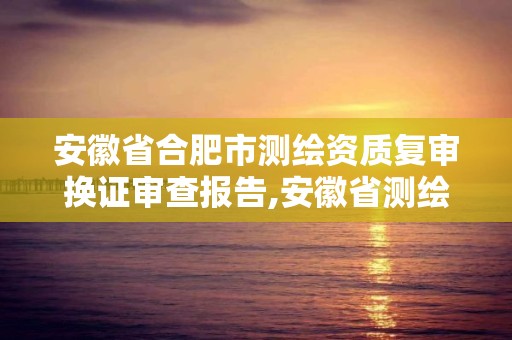 安徽省合肥市测绘资质复审换证审查报告,安徽省测绘